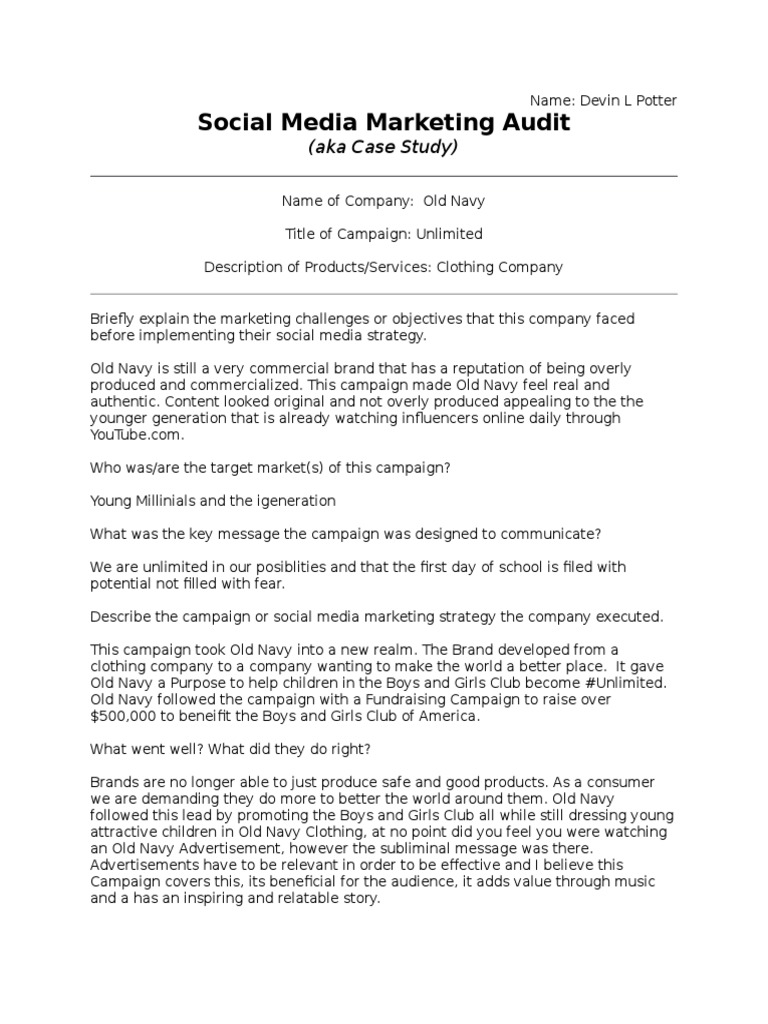 Name: Devin L Potter

Social Media Marketing Audit
(aka Case Study)

Name of Company: Old Navy

Title of Campaign: Unlimited

Description of Products/Services: Clothing Company

Briefly explain the marketing challenges or objectives that this company faced before implementing their social media strategy.

Old Navy is still a very commercial brand that has a reputation of being overly produced and commercialized. This campaign made Old Navy feel real and authentic. Content looked original and not overly produced appealing to the the younger generation that is already watching influencers online daily through YouTube.com.

Who was/are the target market(s) of this campaign?

Young Millinials and the igeneration

What was the key message the campaign was designed to communicate?

We are unlimited in our posiblities and that the first day of school is filed with potential not filled with fear.

Describe the campaign or social media marketing strategy the company executed.

This campaign took Old Navy into a new realm. The Brand developed from a clothing company to a company wanting to make the world a better place. It gave Old Navy a Purpose to help children in the Boys and Girls Club become #Unlimited. Old Navy followed the campaign with a Fundraising Campaign to raise over $500,000 to beneifit the Boys and Girls Club of America.

What went well? What did they do right?

Brands are no longer able to just produce safe and good products. As a consumer we are demanding they do more to better the world around them. Old Navy followed this lead by promoting the Boys and Girls Club all while still dressing young attractive children in Old Navy Clothing, at no point did you feel you were watching an Old Navy Advertisement, however the subliminal message was there. Advertisements have to be relevant in order to be effective and I believe this Campaign covers this, its beneficial for the audience, it adds value through music and a has an inspiring and relatable story.